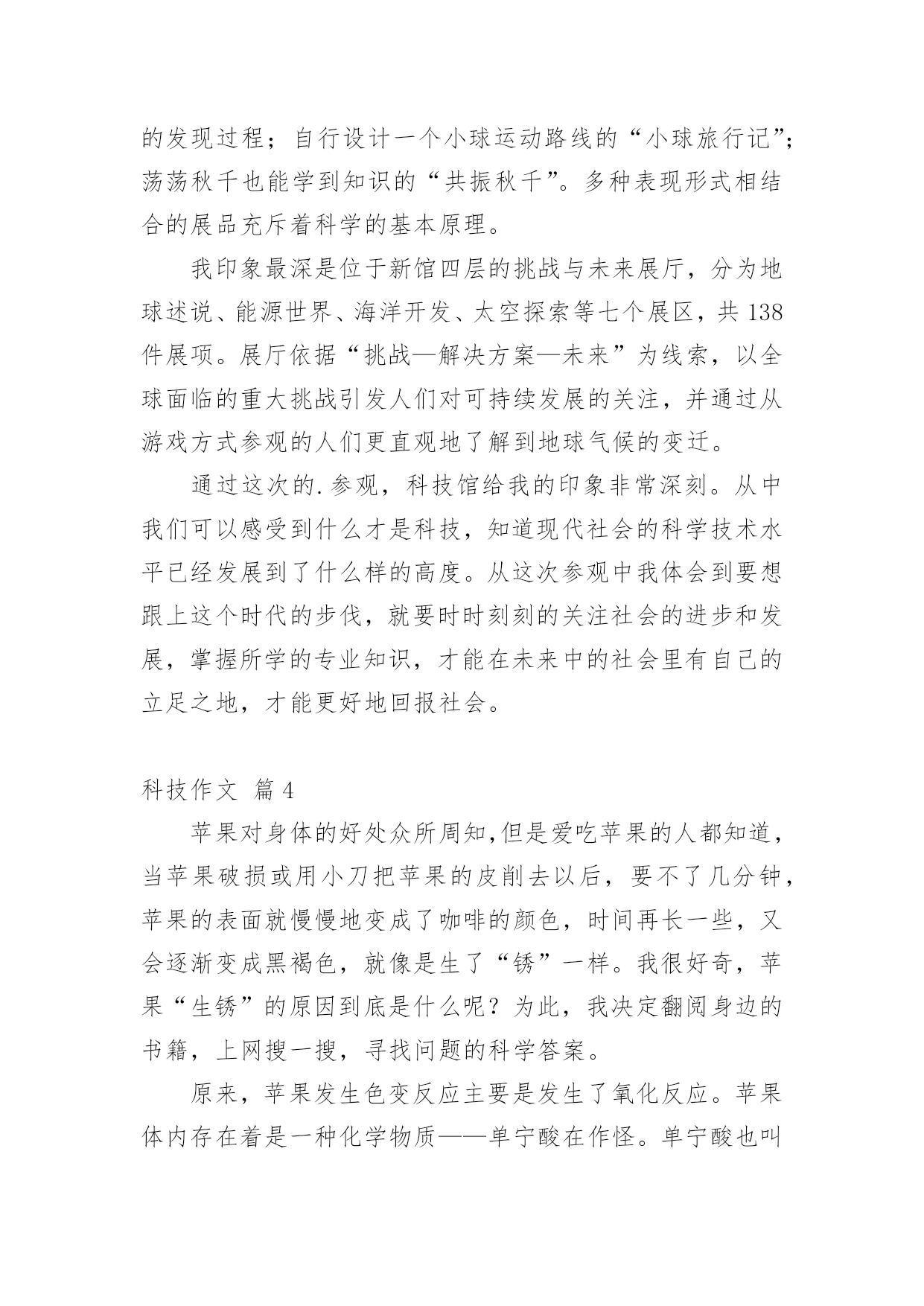 的发现过程；自行设计一个小球运动路线的“小球旅行记”；荡荡秋千也能学到知识的“共振秋千”。多种表现形式相结合的展品充斥着科学的基本原理。

我印象最深是位于新馆四层的挑战与未来展厅，分为地球述说、能源世界、海洋开发、太空探索等七个展区，共138件展项。展厅依据“挑战—解决方案—未来”为线索，以全球面临的重大挑战引发人们对可持续发展的关注，并通过从游戏方式参观的人们更直观地了解到地球气候的变迁。

通过这次的.参观，科技馆给我的印象非常深刻。从中我们可以感受到什么才是科技，知道现代社会的科学技术水平已经发展到了什么样的高度。从这次参观中我体会到要想跟上这个时代的步伐，就要时时刻刻的关注社会的进步和发展，掌握所学的专业知识，才能在未来中的社会里有自己的立足之地，才能更好地回报社会。

科技作文 篇4

苹果对身体的好处众所周知,但是爱吃苹果的人都知道，当苹果破损或用小刀把苹果的皮削去以后，要不了几分钟，苹果的表面就慢慢地变成了咖啡的颜色，时间再长一些，又会逐渐变成黑褐色，就像是生了“锈”一样。我很好奇，苹果“生锈”的原因到底是什么呢？为此，我决定翻阅身边的书籍，上网搜一搜，寻找问题的科学答案。

原来，苹果发生色变反应主要是发生了氧化反应。苹果体内存在着是一种化学物质——单宁酸在作怪。单宁酸也叫